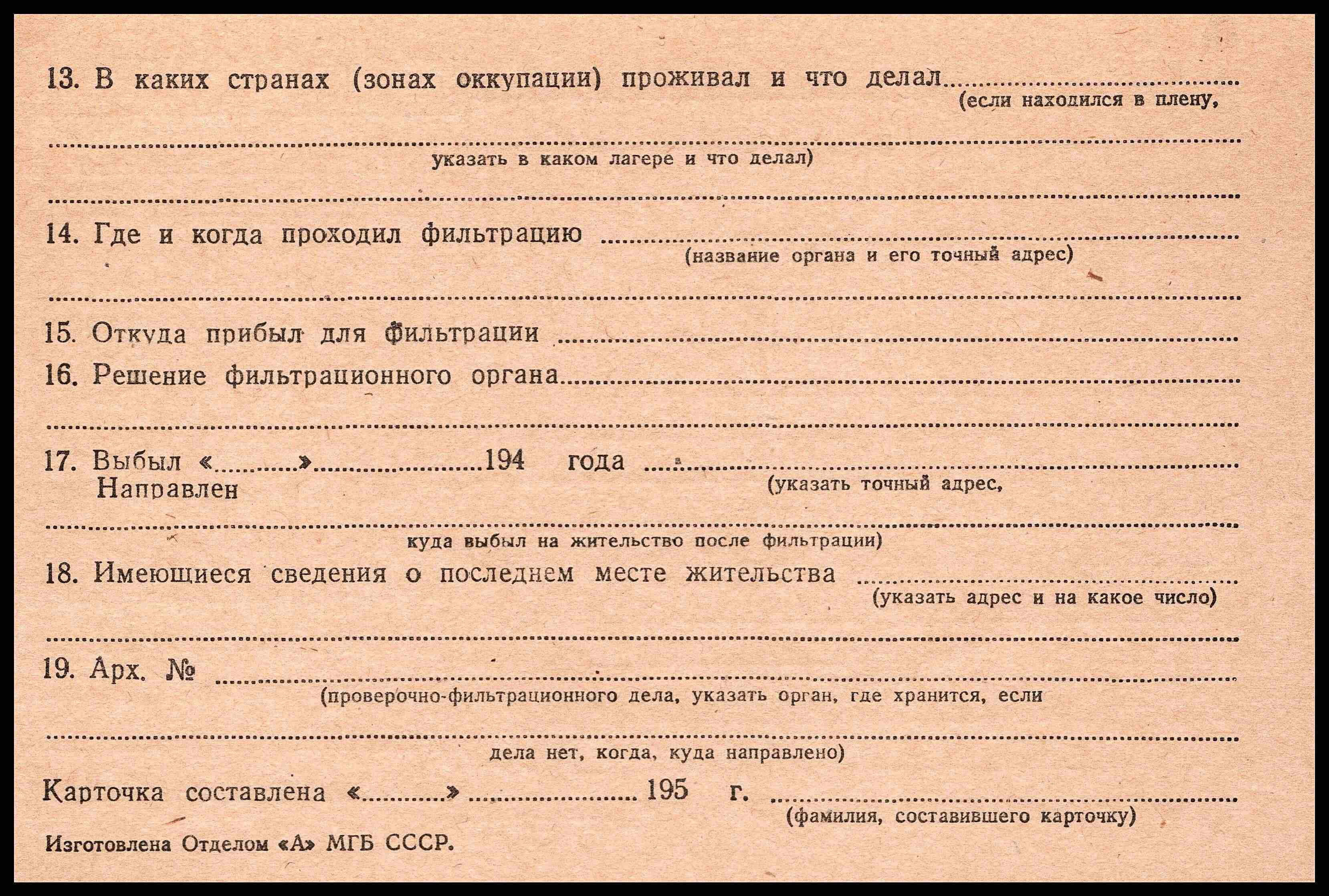 13. В каких странах (зонах оккупации) проживал и что делал ____
(если находился в плену,

____
указать в каком лагере и что делал)

____

14. Где и когда проходил фильтрацию ____
(название органа и его точный адрес)

____

15. Откуда прибыл для фильтрации ____

16. Решение фильтрационного органа ____

____

17. Выбыл «____» ____ 194 года ____
Направлен
(указать точный адрес,

____
куда выбыл на жительство после фильтрации)

18. Имеющиеся сведения о последнем месте жительства ____
(указать адрес и на какое число)

____

19. Арх. № ____
(проверочно-фильтрационного дела, указать орган, где хранится, если

____
дела нет, когда, куда направлено)

Карточка составлена «____» ____ 195 г. ____
(фамилия, составившего карточку)

Изготовлена Отделом «А» МГБ СССР.